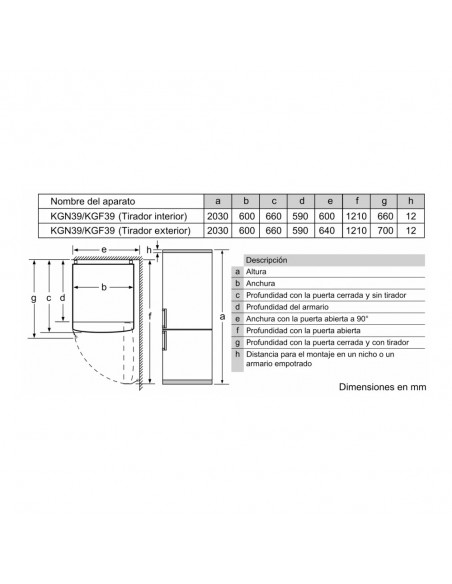 | Nombre del aparato | a | b | c | d | e | f | g | h |
|---|---|---|---|---|---|---|---|---|
| KGN39/KGF39 (Tirador interior) | 2030 | 600 | 660 | 590 | 600 | 1210 | 660 | 12 |
| KGN39/KGF39 (Tirador exterior) | 2030 | 600 | 660 | 590 | 640 | 1210 | 700 | 12 |

e
h
b
g
c
d
f
a

| | Descripción |
|---|---|
| a | Altura |
| b | Anchura |
| c | Profundidad con la puerta cerrada y sin tirador |
| d | Profundidad del armario |
| e | Anchura con la puerta abierta a 90° |
| f | Profundidad con la puerta abierta |
| g | Profundidad con la puerta cerrada y con tirador |
| h | Distancia para el montaje en un nicho o un armario empotrado |

Dimensiones en mm